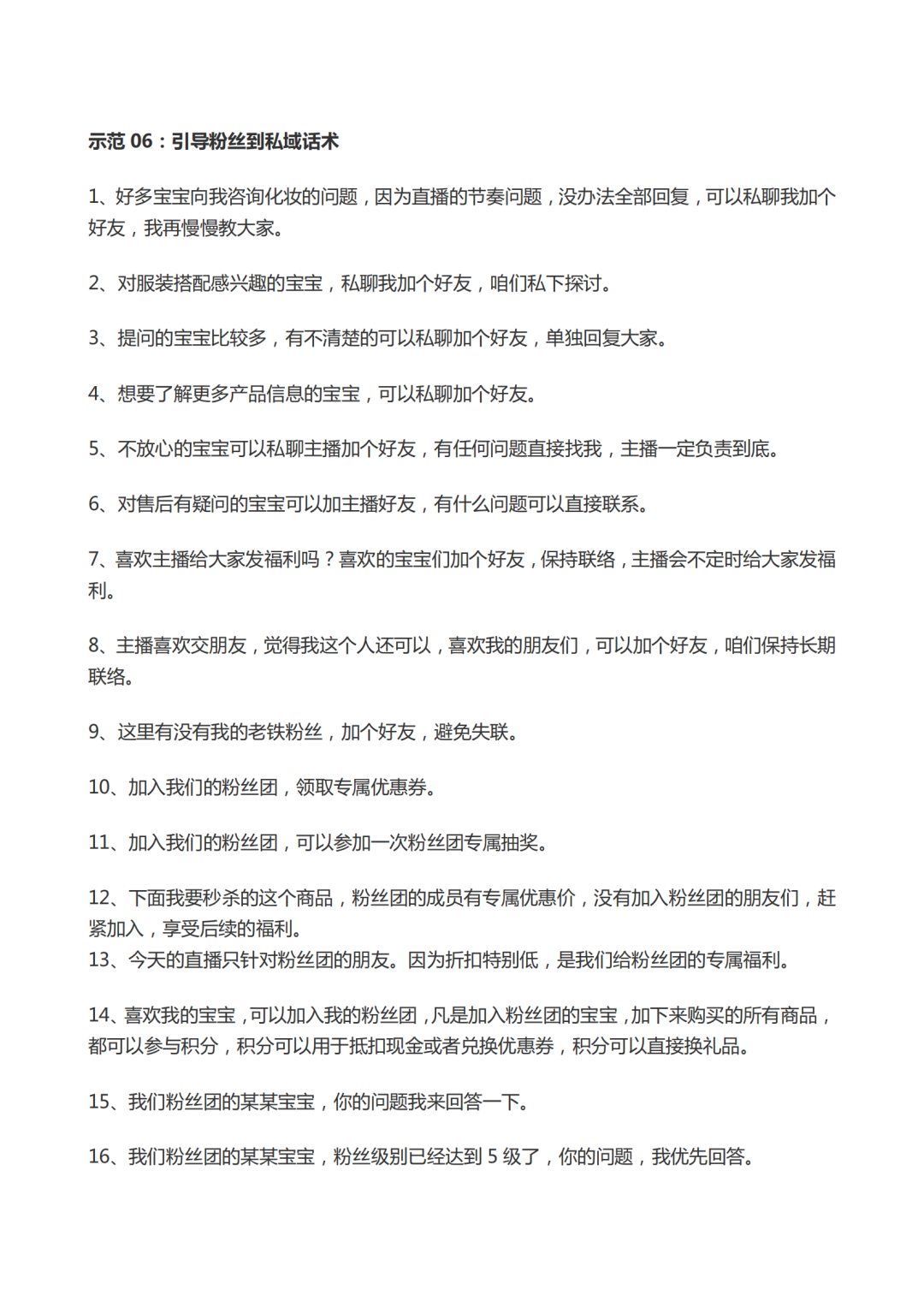 示范 06：引导粉丝到私域话术

1、好多宝宝向我咨询化妆的问题，因为直播的节奏问题，没办法全部回复，可以私聊我加个好友，我再慢慢教大家。

2、对服装搭配感兴趣的宝宝，私聊我加个好友，咱们私下探讨。

3、提问的宝宝比较多，有不清楚的可以私聊加个好友，单独回复大家。

4、想要了解更多产品信息的宝宝，可以私聊加个好友。

5、不放心的宝宝可以私聊主播加个好友，有任何问题直接找我，主播一定负责到底。

6、对售后有疑问的宝宝可以加主播好友，有什么问题可以直接联系。

7、喜欢主播给大家发福利吗？喜欢的宝宝们加个好友，保持联络，主播会不定时给大家发福利。

8、主播喜欢交朋友，觉得我这个人还可以，喜欢我的朋友们，可以加个好友，咱们保持长期联络。

9、这里有没有我的老铁粉丝，加个好友，避免失联。

10、加入我们的粉丝团，领取专属优惠券。

11、加入我们的粉丝团，可以参加一次粉丝团专属抽奖。

12、下面我要秒杀的这个商品，粉丝团的成员有专属优惠价，没有加入粉丝团的朋友们，赶紧加入，享受后续的福利。
13、今天的直播只针对粉丝团的朋友。因为折扣特别低，是我们给粉丝团的专属福利。

14、喜欢我的宝宝，可以加入我的粉丝团，凡是加入粉丝团的宝宝，加下来购买的所有商品，都可以参与积分，积分可以用于抵扣现金或者兑换优惠券，积分可以直接换礼品。

15、我们粉丝团的某某宝宝，你的问题我来回答一下。

16、我们粉丝团的某某宝宝，粉丝级别已经达到 5 级了，你的问题，我优先回答。